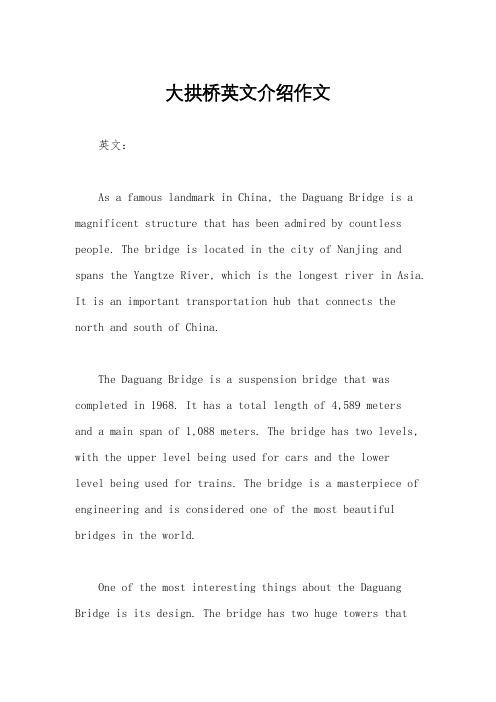 大拱桥英文介绍作文

英文：

As a famous landmark in China, the Daguang Bridge is a magnificent structure that has been admired by countless people. The bridge is located in the city of Nanjing and spans the Yangtze River, which is the longest river in Asia. It is an important transportation hub that connects the north and south of China.

The Daguang Bridge is a suspension bridge that was completed in 1968. It has a total length of 4,589 meters and a main span of 1,088 meters. The bridge has two levels, with the upper level being used for cars and the lower level being used for trains. The bridge is a masterpiece of engineering and is considered one of the most beautiful bridges in the world.

One of the most interesting things about the Daguang Bridge is its design. The bridge has two huge towers that